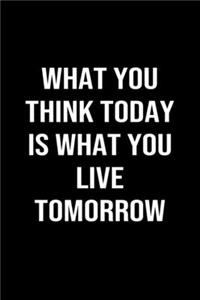 WHAT YOU THINK TODAY IS WHAT YOU LIVE TOMORROW